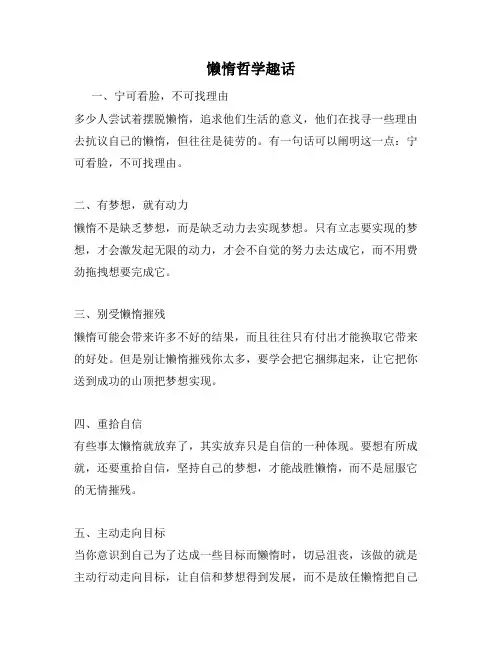 懒惰哲学趣话

一、宁可看脸，不可找理由

多少人尝试着摆脱懒惰，追求他们生活的意义，他们在找寻一些理由去抗议自己的懒惰，但往往是徒劳的。有一句话可以阐明这一点：宁可看脸，不可找理由。

二、有梦想，就有动力

懒惰不是缺乏梦想，而是缺乏动力去实现梦想。只有立志要实现的梦想，才会激发起无限的动力，才会不自觉的努力去达成它，而不用费劲拖拽想要完成它。

三、别受懒惰摧残

懒惰可能会带来许多不好的结果，而且往往只有付出才能换取它带来的好处。但是别让懒惰摧残你太多，要学会把它捆绑起来，让它把你送到成功的山顶把梦想实现。

四、重拾自信

有些事太懒惰就放弃了，其实放弃只是自信的一种体现。要想有所成就，还要重拾自信，坚持自己的梦想，才能战胜懒惰，而不是屈服它的无情摧残。

五、主动走向目标

当你意识到自己为了达成一些目标而懒惰时，切忌沮丧，该做的就是主动行动走向目标，让自信和梦想得到发展，而不是放任懒惰把自己